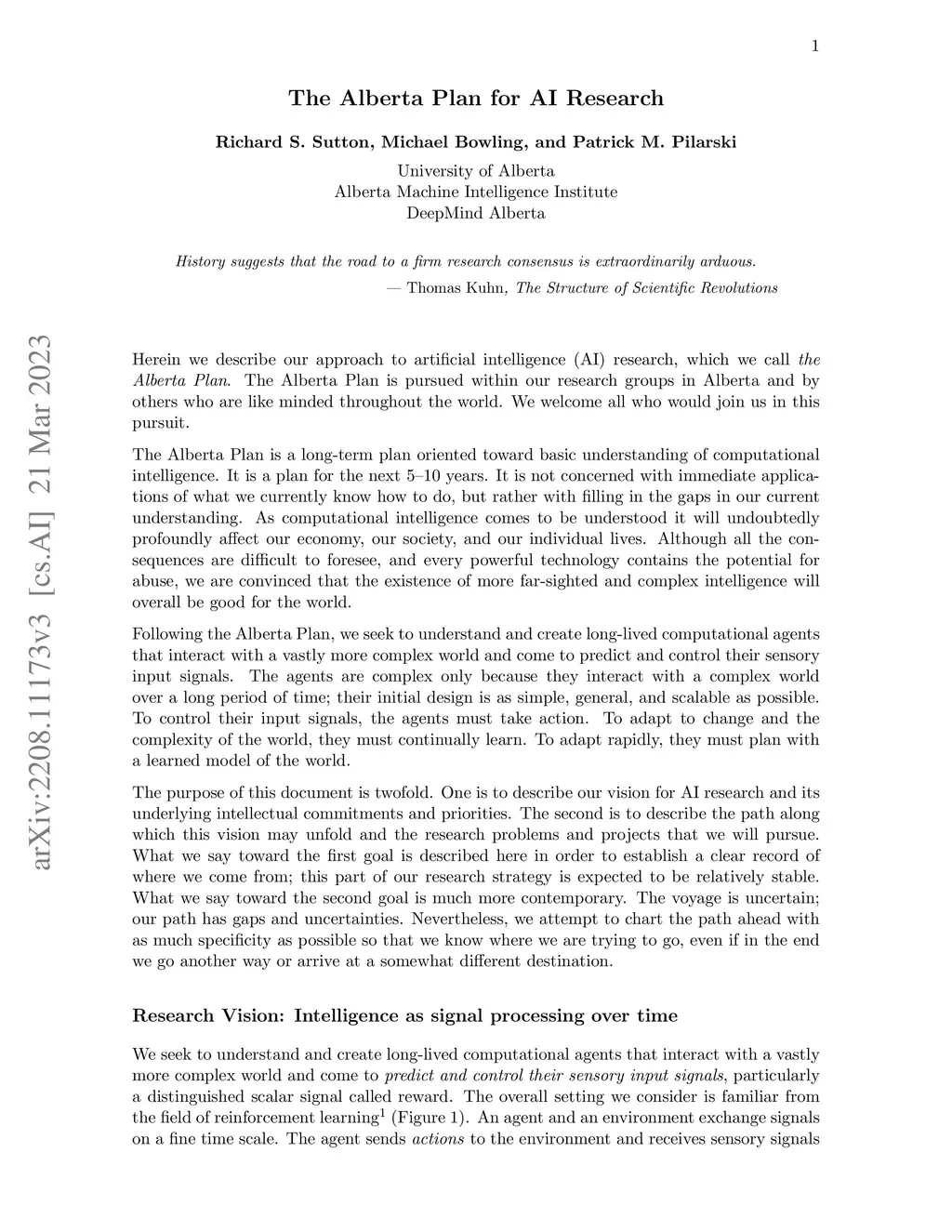 1

The Alberta Plan for AI Research

Richard S. Sutton, Michael Bowling, and Patrick M. Pilarski

University of Alberta
Alberta Machine Intelligence Institute
DeepMind Alberta

History suggests that the road to a firm research consensus is extraordinarily arduous.
— Thomas Kuhn, The Structure of Scientific Revolutions

arXiv:2208.11173v3 [cs.AI] 21 Mar 2023

Herein we describe our approach to artificial intelligence (AI) research, which we call the Alberta Plan. The Alberta Plan is pursued within our research groups in Alberta and by others who are like minded throughout the world. We welcome all who would join us in this pursuit.

The Alberta Plan is a long-term plan oriented toward basic understanding of computational intelligence. It is a plan for the next 5–10 years. It is not concerned with immediate applications of what we currently know how to do, but rather with filling in the gaps in our current understanding. As computational intelligence comes to be understood it will undoubtedly profoundly affect our economy, our society, and our individual lives. Although all the consequences are difficult to foresee, and every powerful technology contains the potential for abuse, we are convinced that the existence of more far-sighted and complex intelligence will overall be good for the world.

Following the Alberta Plan, we seek to understand and create long-lived computational agents that interact with a vastly more complex world and come to predict and control their sensory input signals. The agents are complex only because they interact with a complex world over a long period of time; their initial design is as simple, general, and scalable as possible. To control their input signals, the agents must take action. To adapt to change and the complexity of the world, they must continually learn. To adapt rapidly, they must plan with a learned model of the world.

The purpose of this document is twofold. One is to describe our vision for AI research and its underlying intellectual commitments and priorities. The second is to describe the path along which this vision may unfold and the research problems and projects that we will pursue. What we say toward the first goal is described here in order to establish a clear record of where we come from; this part of our research strategy is expected to be relatively stable. What we say toward the second goal is much more contemporary. The voyage is uncertain; our path has gaps and uncertainties. Nevertheless, we attempt to chart the path ahead with as much specificity as possible so that we know where we are trying to go, even if in the end we go another way or arrive at a somewhat different destination.

Research Vision: Intelligence as signal processing over time

We seek to understand and create long-lived computational agents that interact with a vastly more complex world and come to predict and control their sensory input signals, particularly a distinguished scalar signal called reward. The overall setting we consider is familiar from the field of reinforcement learning$^1$ (Figure 1). An agent and an environment exchange signals on a fine time scale. The agent sends actions to the environment and receives sensory signals